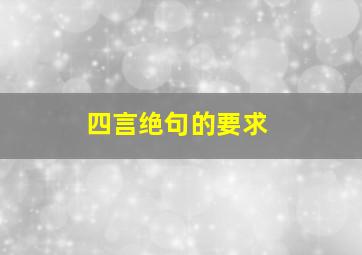 四言绝句的要求